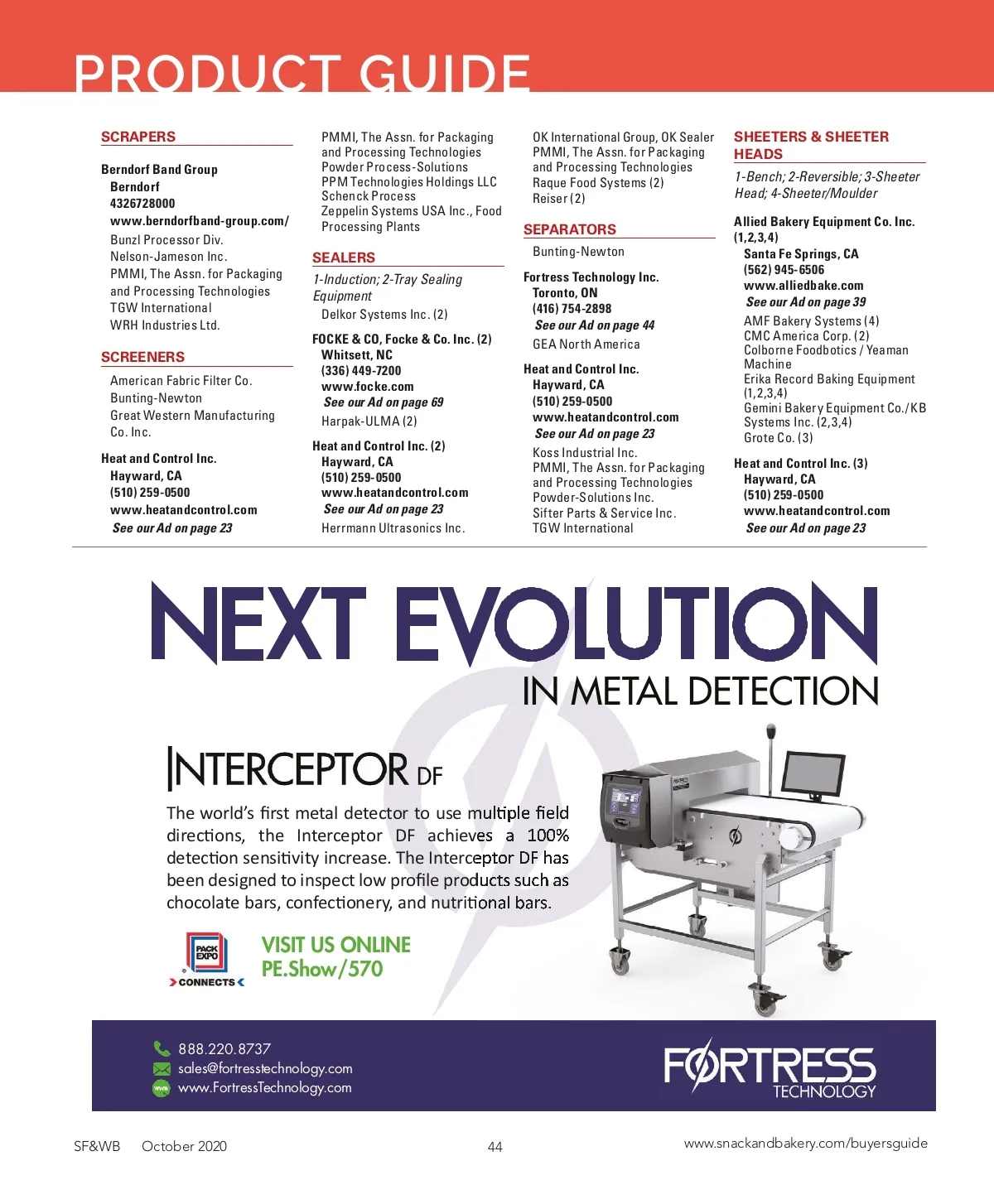 PRODUCT GUIDE

SCRAPERS

Berndorf Band Group
Berndorf
4326728000
www.berndorfband-group.com/

Bunzl Processor Div.
Nelson-Jameson Inc.
PMMI, The Assn. for Packaging and Processing Technologies
TGW International
WRH Industries Ltd.

SCREENERS

American Fabric Filter Co.
Bunting-Newton
Great Western Manufacturing Co. Inc.

Heat and Control Inc.
Hayward, CA
(510) 259-0500
www.heatandcontrol.com
See our Ad on page 23

PMMI, The Assn. for Packaging and Processing Technologies
Powder Process-Solutions
PPM Technologies Holdings LLC
Schenck Process
Zeppelin Systems USA Inc., Food Processing Plants

SEALERS

1-Induction; 2-Tray Sealing Equipment

Delkor Systems Inc. (2)

FOCKE & CO, Focke & Co. Inc. (2)
Whitsett, NC
(336) 449-7200
www.focke.com
See our Ad on page 69

Harpak-ULMA (2)

Heat and Control Inc. (2)
Hayward, CA
(510) 259-0500
www.heatandcontrol.com
See our Ad on page 23

Herrmann Ultrasonics Inc.

OK International Group, OK Sealer
PMMI, The Assn. for Packaging and Processing Technologies
Raque Food Systems (2)
Reiser (2)

SEPARATORS

Bunting-Newton

Fortress Technology Inc.
Toronto, ON
(416) 754-2898
See our Ad on page 44

GEA North America

Heat and Control Inc.
Hayward, CA
(510) 259-0500
www.heatandcontrol.com
See our Ad on page 23

Koss Industrial Inc.
PMMI, The Assn. for Packaging and Processing Technologies
Powder-Solutions Inc.
Sifter Parts & Service Inc.
TGW International

SHEETERS & SHEETER HEADS

1-Bench; 2-Reversible; 3-Sheeter Head; 4-Sheeter/Moulder

Allied Bakery Equipment Co. Inc. (1,2,3,4)
Santa Fe Springs, CA
(562) 945-6506
www.alliedbake.com
See our Ad on page 39

AMF Bakery Systems (4)
CMC America Corp. (2)
Colborne Foodbotics / Yeaman Machine
Erika Record Baking Equipment (1,2,3,4)
Gemini Bakery Equipment Co./KB Systems Inc. (2,3,4)
Grote Co. (3)

Heat and Control Inc. (3)
Hayward, CA
(510) 259-0500
www.heatandcontrol.com
See our Ad on page 23

NEXT EVOLUTION
IN METAL DETECTION

INTERCEPTOR DF

The world's first metal detector to use multiple field directions, the Interceptor DF achieves a 100% detection sensitivity increase. The Interceptor DF has been designed to inspect low profile products such as chocolate bars, confectionery, and nutritional bars.

PACK EXPO CONNECTS

VISIT US ONLINE
PE.Show/570

888.220.8737
sales@fortresstechnology.com
www.FortressTechnology.com

FORTRESS TECHNOLOGY

SF&WB October 2020 44 www.snackandbakery.com/buyersguide